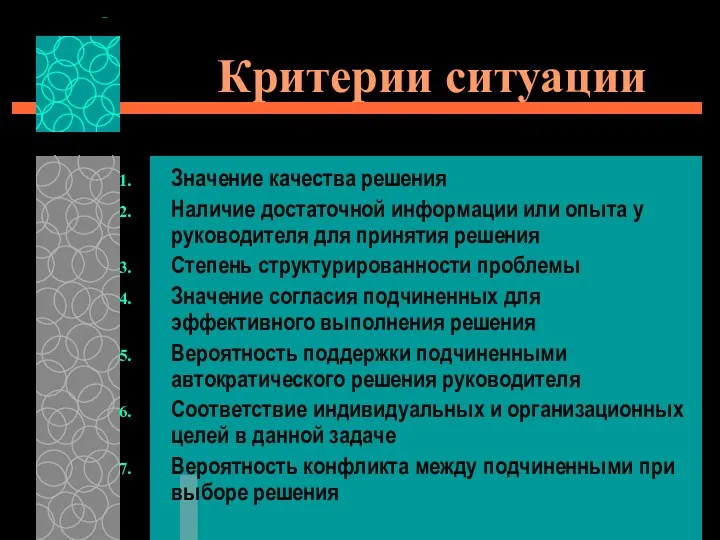 Критерии ситуации

1. Значение качества решения
2. Наличие достаточной информации или опыта у руководителя для принятия решения
3. Степень структурированности проблемы
4. Значение согласия подчиненных для эффективного выполнения решения
5. Вероятность поддержки подчиненными автократического решения руководителя
6. Соответствие индивидуальных и организационных целей в данной задаче
7. Вероятность конфликта между подчиненными при выборе решения